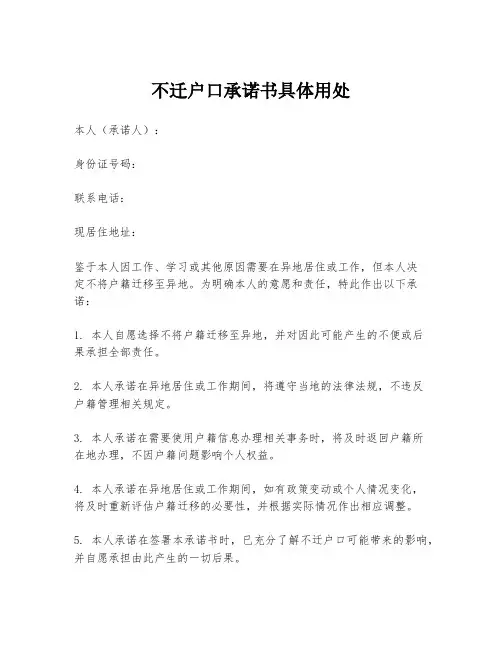 不迁户口承诺书具体用处

本人（承诺人）：

身份证号码：

联系电话：

现居住地址：

鉴于本人因工作、学习或其他原因需要在异地居住或工作，但本人决定不将户籍迁移至异地。为明确本人的意愿和责任，特此作出以下承诺：

1. 本人自愿选择不将户籍迁移至异地，并对因此可能产生的不便或后果承担全部责任。

2. 本人承诺在异地居住或工作期间，将遵守当地的法律法规，不违反户籍管理相关规定。

3. 本人承诺在需要使用户籍信息办理相关事务时，将及时返回户籍所在地办理，不因户籍问题影响个人权益。

4. 本人承诺在异地居住或工作期间，如有政策变动或个人情况变化，将及时重新评估户籍迁移的必要性，并根据实际情况作出相应调整。

5. 本人承诺在签署本承诺书时，已充分了解不迁户口可能带来的影响，并自愿承担由此产生的一切后果。